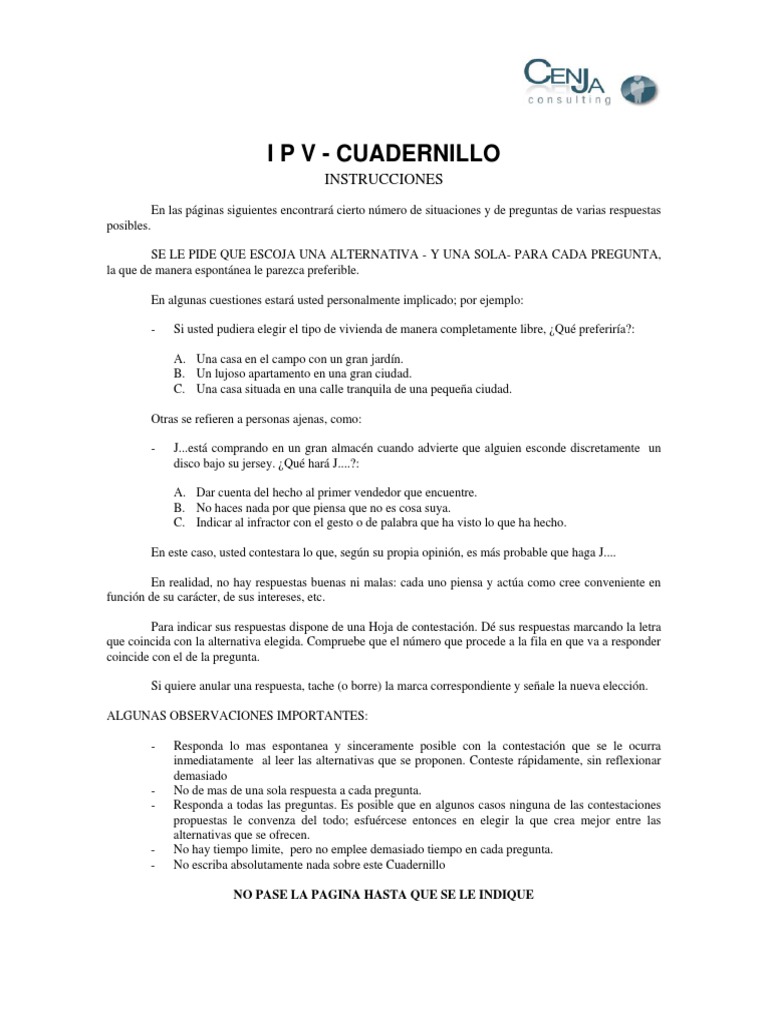 CENJA
consulting

I P V - CUADERNILLO

INSTRUCCIONES

En las páginas siguientes encontrará cierto número de situaciones y de preguntas de varias respuestas posibles.

SE LE PIDE QUE ESCOJA UNA ALTERNATIVA - Y UNA SOLA- PARA CADA PREGUNTA, la que de manera espontánea le parezca preferible.

En algunas cuestiones estará usted personalmente implicado; por ejemplo:

- Si usted pudiera elegir el tipo de vivienda de manera completamente libre, ¿Qué preferiría?:

A. Una casa en el campo con un gran jardín.
B. Un lujoso apartamento en una gran ciudad.
C. Una casa situada en una calle tranquila de una pequeña ciudad.

Otras se refieren a personas ajenas, como:

- J...está comprando en un gran almacén cuando advierte que alguien esconde discretamente un disco bajo su jersey. ¿Qué hará J....?:

A. Dar cuenta del hecho al primer vendedor que encuentre.
B. No haces nada por que piensa que no es cosa suya.
C. Indicar al infractor con el gesto o de palabra que ha visto lo que ha hecho.

En este caso, usted contestara lo que, según su propia opinión, es más probable que haga J....

En realidad, no hay respuestas buenas ni malas: cada uno piensa y actúa como cree conveniente en función de su carácter, de sus intereses, etc.

Para indicar sus respuestas dispone de una Hoja de contestación. Dé sus respuestas marcando la letra que coincida con la alternativa elegida. Compruebe que el número que procede a la fila en que va a responder coincide con el de la pregunta.

Si quiere anular una respuesta, tache (o borre) la marca correspondiente y señale la nueva elección.

ALGUNAS OBSERVACIONES IMPORTANTES:

- Responda lo mas espontanea y sinceramente posible con la contestación que se le ocurra inmediatamente al leer las alternativas que se proponen. Conteste rápidamente, sin reflexionar demasiado
- No de mas de una sola respuesta a cada pregunta.
- Responda a todas las preguntas. Es posible que en algunos casos ninguna de las contestaciones propuestas le convenza del todo; esfuércese entonces en elegir la que crea mejor entre las alternativas que se ofrecen.
- No hay tiempo limite, pero no emplee demasiado tiempo en cada pregunta.
- No escriba absolutamente nada sobre este Cuadernillo

NO PASE LA PAGINA HASTA QUE SE LE INDIQUE